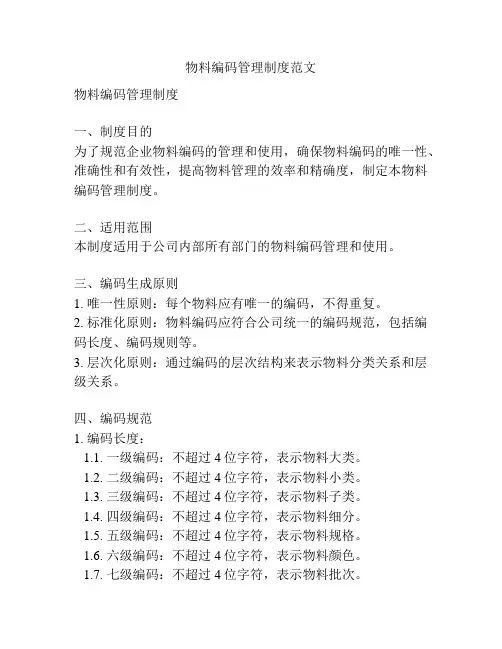 物料编码管理制度范文

物料编码管理制度

一、制度目的
为了规范企业物料编码的管理和使用，确保物料编码的唯一性、准确性和有效性，提高物料管理的效率和精确度，制定本物料编码管理制度。

二、适用范围
本制度适用于公司内部所有部门的物料编码管理和使用。

三、编码生成原则
1. 唯一性原则：每个物料应有唯一的编码，不得重复。
2. 标准化原则：物料编码应符合公司统一的编码规范，包括编码长度、编码规则等。
3. 层次化原则：通过编码的层次结构来表示物料分类关系和层级关系。

四、编码规范
1. 编码长度：
1.1. 一级编码：不超过 4 位字符，表示物料大类。
1.2. 二级编码：不超过 4 位字符，表示物料小类。
1.3. 三级编码：不超过 4 位字符，表示物料子类。
1.4. 四级编码：不超过 4 位字符，表示物料细分。
1.5. 五级编码：不超过 4 位字符，表示物料规格。
1.6. 六级编码：不超过 4 位字符，表示物料颜色。
1.7. 七级编码：不超过 4 位字符，表示物料批次。